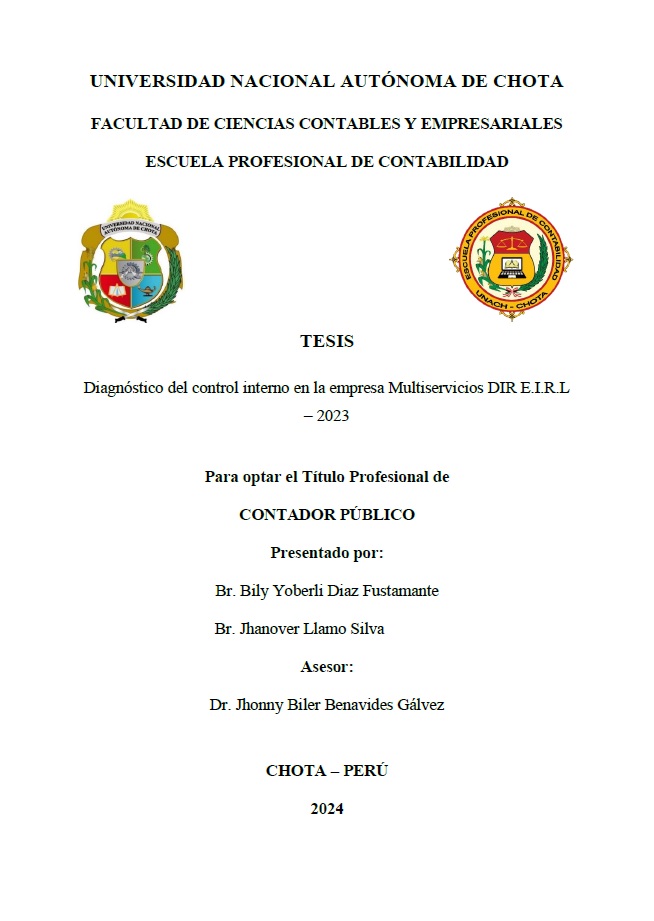 UNIVERSIDAD NACIONAL AUTÓNOMA DE CHOTA

FACULTAD DE CIENCIAS CONTABLES Y EMPRESARIALES

ESCUELA PROFESIONAL DE CONTABILIDAD

UNIVERSIDAD NACIONAL AUTÓNOMA DE CHOTA

ESCUELA PROFESIONAL DE CONTABILIDAD
UNACH - CHOTA

TESIS

Diagnóstico del control interno en la empresa Multiservicios DIR E.I.R.L – 2023

Para optar el Título Profesional de

CONTADOR PÚBLICO

Presentado por:

Br. Bily Yoberli Diaz Fustamante

Br. Jhanover Llamo Silva

Asesor:

Dr. Jhonny Biler Benavides Gálvez

CHOTA – PERÚ

2024